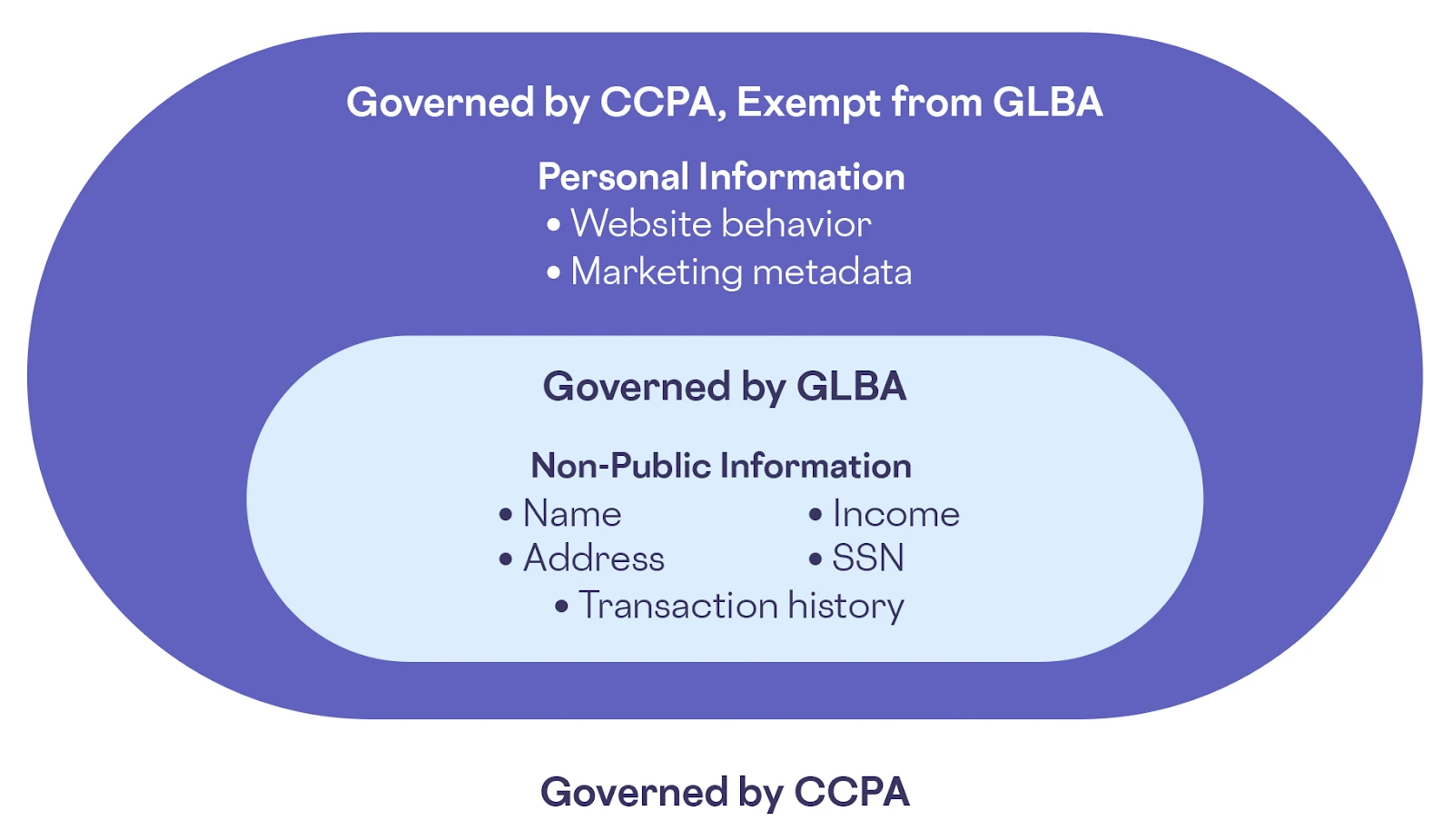 Governed by CCPA, Exempt from GLBA

Personal Information
• Website behavior
• Marketing metadata

Governed by GLBA

Non-Public Information
• Name
• Address
• Income
• SSN
• Transaction history

Governed by CCPA